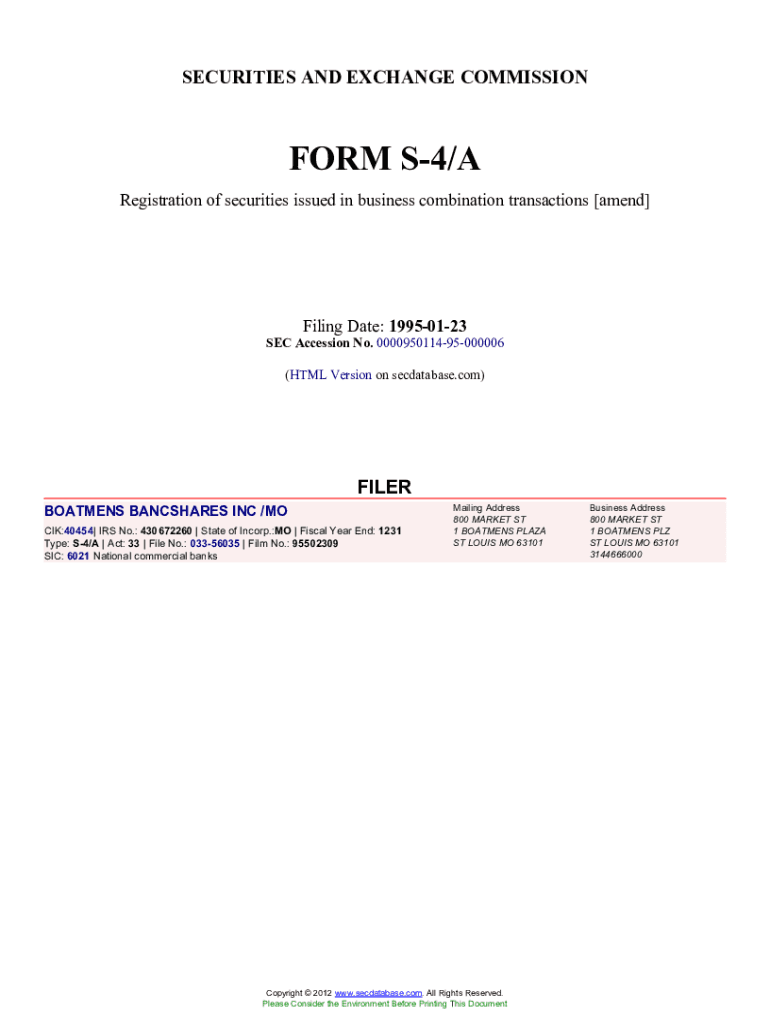 SECURITIES AND EXCHANGE COMMISSION

FORM S-4/A

Registration of securities issued in business combination transactions [amend]

Filing Date: 1995-01-23
SEC Accession No. 0000950114-95-000006

(HTML Version on secdatabase.com)

FILER

BOATMENS BANCSHARES INC /MO

CIK:40454| IRS No.: 430672260 | State of Incorp.:MO | Fiscal Year End: 1231
Type: S-4/A | Act: 33 | File No.: 033-56035 | Film No.: 95502309
SIC: 6021 National commercial banks

Mailing Address
800 MARKET ST
1 BOATMENS PLAZA
ST LOUIS MO 63101

Business Address
800 MARKET ST
1 BOATMENS PLZ
ST LOUIS MO 63101
3144666000

Copyright © 2012 www.secdatabase.com. All Rights Reserved.
Please Consider the Environment Before Printing This Document